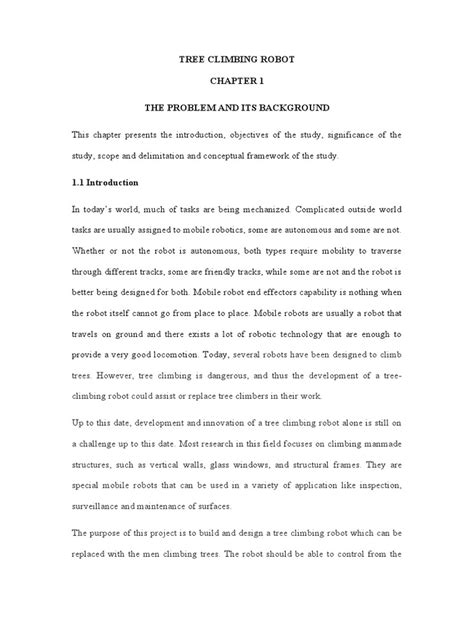 TREE CLIMBING ROBOT

CHAPTER 1

THE PROBLEM AND ITS BACKGROUND

This chapter presents the introduction, objectives of the study, significance of the study, scope and delimitation and conceptual framework of the study.

1.1 Introduction

In today's world, much of tasks are being mechanized. Complicated outside world tasks are usually assigned to mobile robotics, some are autonomous and some are not. Whether or not the robot is autonomous, both types require mobility to traverse through different tracks, some are friendly tracks, while some are not and the robot is better being designed for both. Mobile robot end effectors capability is nothing when the robot itself cannot go from place to place. Mobile robots are usually a robot that travels on ground and there exists a lot of robotic technology that are enough to provide a very good locomotion. Today, several robots have been designed to climb trees. However, tree climbing is dangerous, and thus the development of a tree-climbing robot could assist or replace tree climbers in their work.

Up to this date, development and innovation of a tree climbing robot alone is still on a challenge up to this date. Most research in this field focuses on climbing manmade structures, such as vertical walls, glass windows, and structural frames. They are special mobile robots that can be used in a variety of application like inspection, surveillance and maintenance of surfaces.

The purpose of this project is to build and design a tree climbing robot which can be replaced with the men climbing trees. The robot should be able to control from the